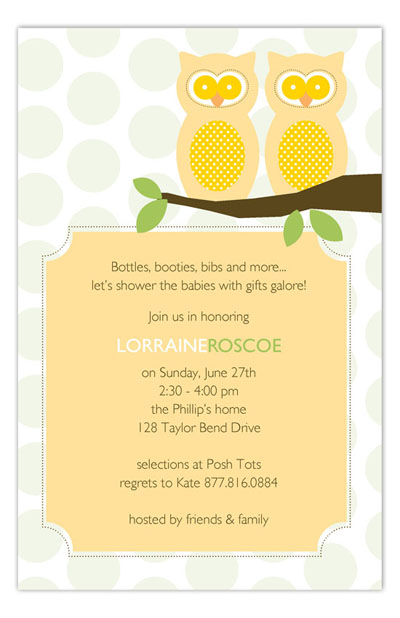 Bottles, booties, bibs and more...
let's shower the babies with gifts galore!

Join us in honoring

LORRAINEROSCOE

on Sunday, June 27th
2:30 - 4:00 pm
the Phillip's home
128 Taylor Bend Drive

selections at Posh Tots
regrets to Kate 877.816.0884

hosted by friends & family